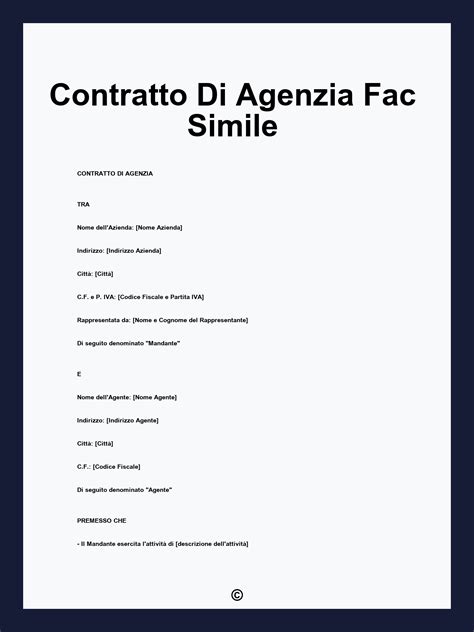 Contratto Di Agenzia Fac Simile

CONTRATTO DI AGENZIA

TRA

Nome dell'Azienda: [Nome Azienda]

Indirizzo: [Indirizzo Azienda]

Città: [Città]

C.F. e P. IVA: [Codice Fiscale e Partita IVA]

Rappresentata da: [Nome e Cognome del Rappresentante]

Di seguito denominato "Mandante"

E

Nome dell'Agente: [Nome Agente]

Indirizzo: [Indirizzo Agente]

Città: [Città]

C.F.: [Codice Fiscale]

Di seguito denominato "Agente"

PREMESSO CHE

- Il Mandante esercita l'attività di [descrizione dell'attività]

©